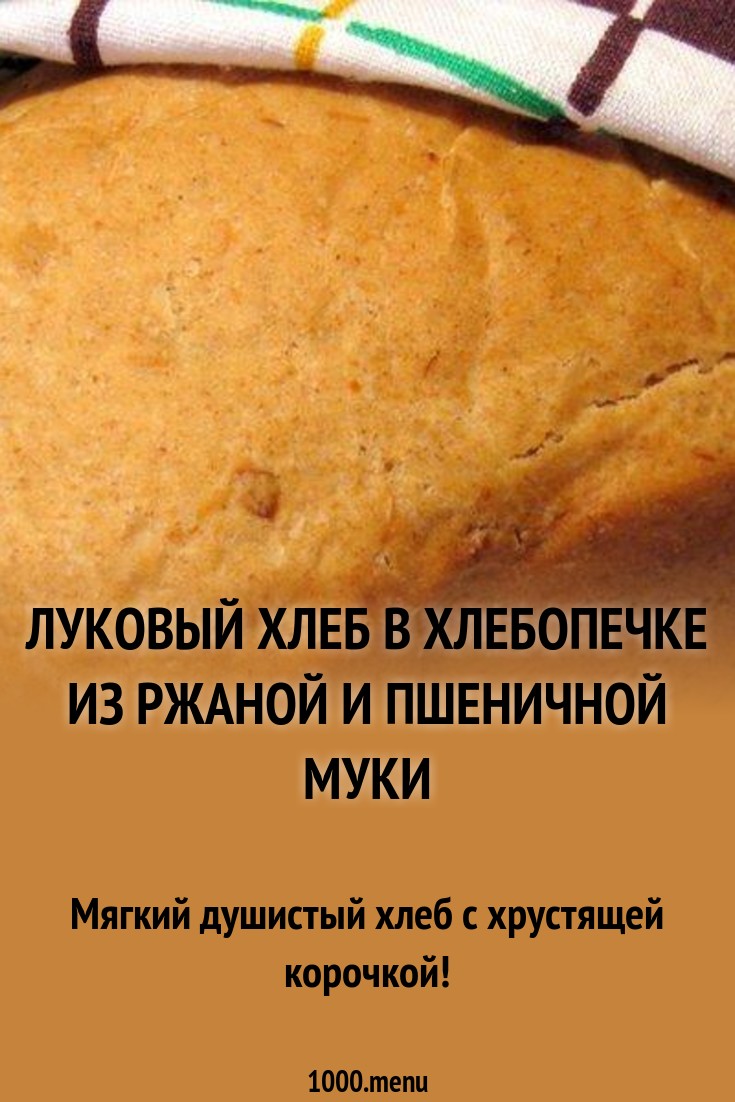 ЛУКОВЫЙ ХЛЕБ В ХЛЕБОПЕЧКЕ ИЗ РЖАНОЙ И ПШЕНИЧНОЙ МУКИ

Мягкий душистый хлеб с хрустящей корочкой!

1000.menu